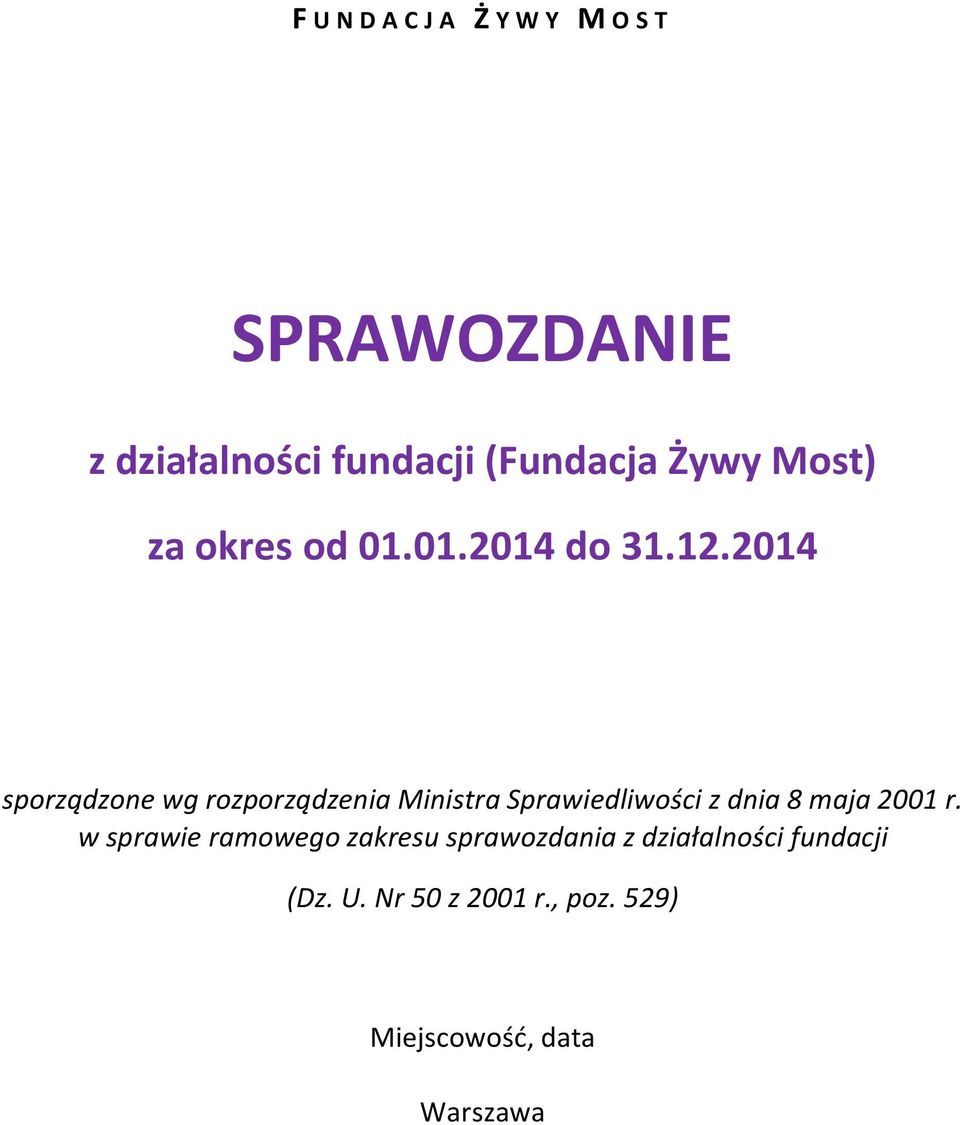 FUNDACJA ŻYWY MOST

SPRAWOZDANIE

z działalności fundacji (Fundacja Żywy Most)

za okres od 01.01.2014 do 31.12.2014

sporządzone wg rozporządzenia Ministra Sprawiedliwości z dnia 8 maja 2001 r. w sprawie ramowego zakresu sprawozdania z działalności fundacji

(Dz. U. Nr 50 z 2001 r., poz. 529)

Miejscowość, data

Warszawa